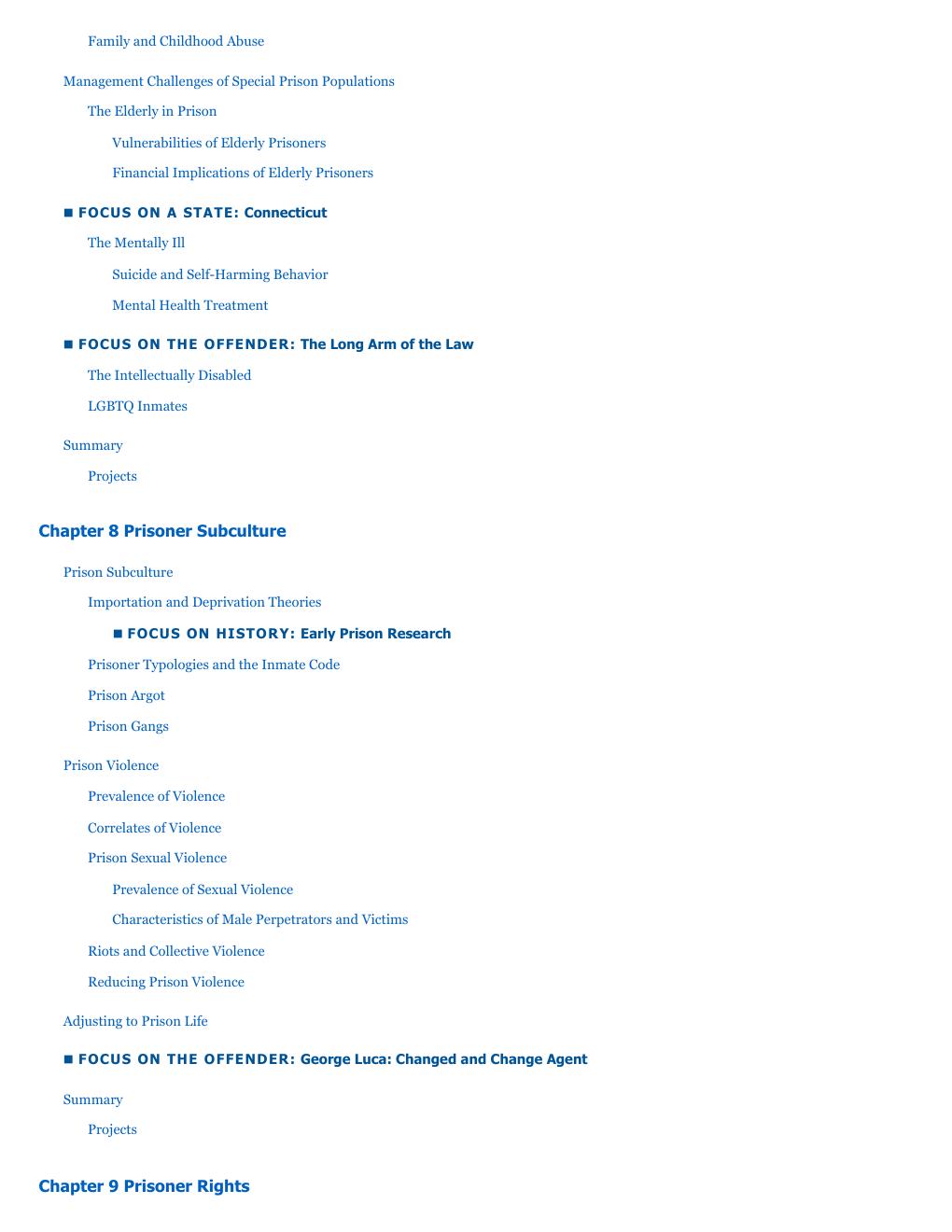 Family and Childhood Abuse

Management Challenges of Special Prison Populations

The Elderly in Prison

Vulnerabilities of Elderly Prisoners

Financial Implications of Elderly Prisoners

■ FOCUS ON A STATE: Connecticut

The Mentally Ill

Suicide and Self-Harming Behavior

Mental Health Treatment

■ FOCUS ON THE OFFENDER: The Long Arm of the Law

The Intellectually Disabled

LGBTQ Inmates

Summary

Projects

Chapter 8 Prisoner Subculture

Prison Subculture

Importation and Deprivation Theories

■ FOCUS ON HISTORY: Early Prison Research

Prisoner Typologies and the Inmate Code

Prison Argot

Prison Gangs

Prison Violence

Prevalence of Violence

Correlates of Violence

Prison Sexual Violence

Prevalence of Sexual Violence

Characteristics of Male Perpetrators and Victims

Riots and Collective Violence

Reducing Prison Violence

Adjusting to Prison Life

■ FOCUS ON THE OFFENDER: George Luca: Changed and Change Agent

Summary

Projects

Chapter 9 Prisoner Rights